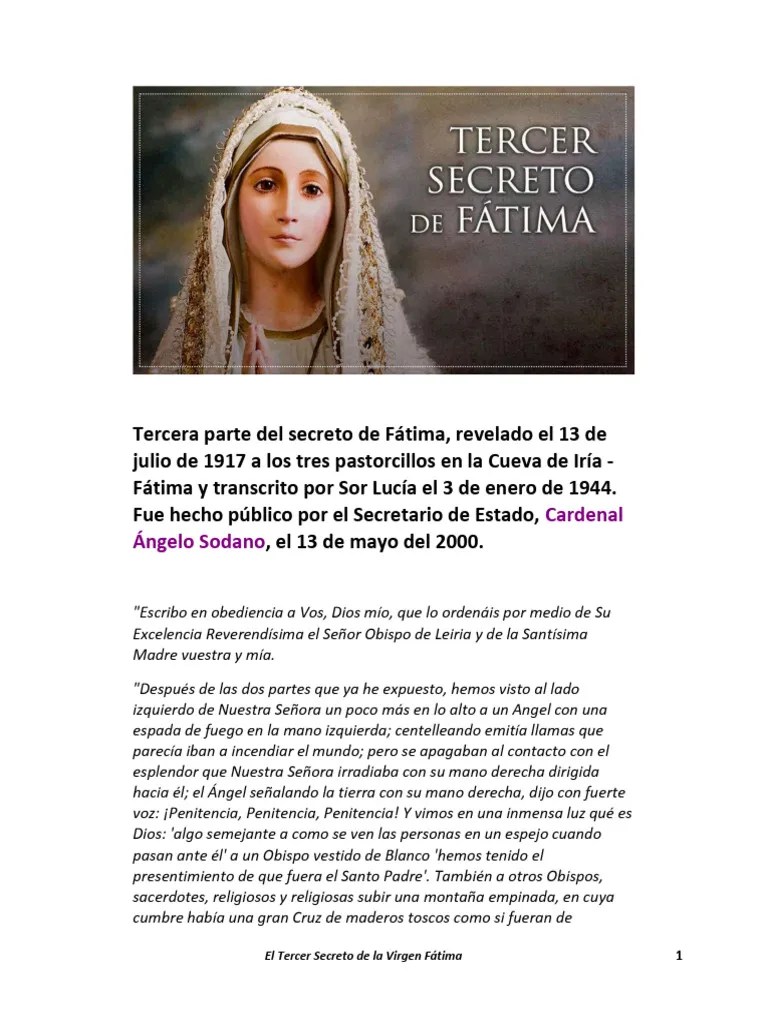 TERCER
SECRETO
DE FÁTIMA

Tercera parte del secreto de Fátima, revelado el 13 de julio de 1917 a los tres pastorcillos en la Cueva de Iría - Fátima y transcrito por Sor Lucía el 3 de enero de 1944. Fue hecho público por el Secretario de Estado, Cardenal Ángelo Sodano, el 13 de mayo del 2000.

"Escribo en obediencia a Vos, Dios mío, que lo ordenáis por medio de Su Excelencia Reverendísima el Señor Obispo de Leiria y de la Santísima Madre vuestra y mía.

"Después de las dos partes que ya he expuesto, hemos visto al lado izquierdo de Nuestra Señora un poco más en lo alto a un Angel con una espada de fuego en la mano izquierda; centelleando emitía llamas que parecía iban a incendiar el mundo; pero se apagaban al contacto con el esplendor que Nuestra Señora irradiaba con su mano derecha dirigida hacia él; el Ángel señalando la tierra con su mano derecha, dijo con fuerte voz: ¡Penitencia, Penitencia, Penitencia! Y vimos en una inmensa luz qué es Dios: 'algo semejante a como se ven las personas en un espejo cuando pasan ante él' a un Obispo vestido de Blanco 'hemos tenido el presentimiento de que fuera el Santo Padre'. También a otros Obispos, sacerdotes, religiosos y religiosas subir una montaña empinada, en cuya cumbre había una gran Cruz de maderos toscos como si fueran de

El Tercer Secreto de la Virgen Fátima

1